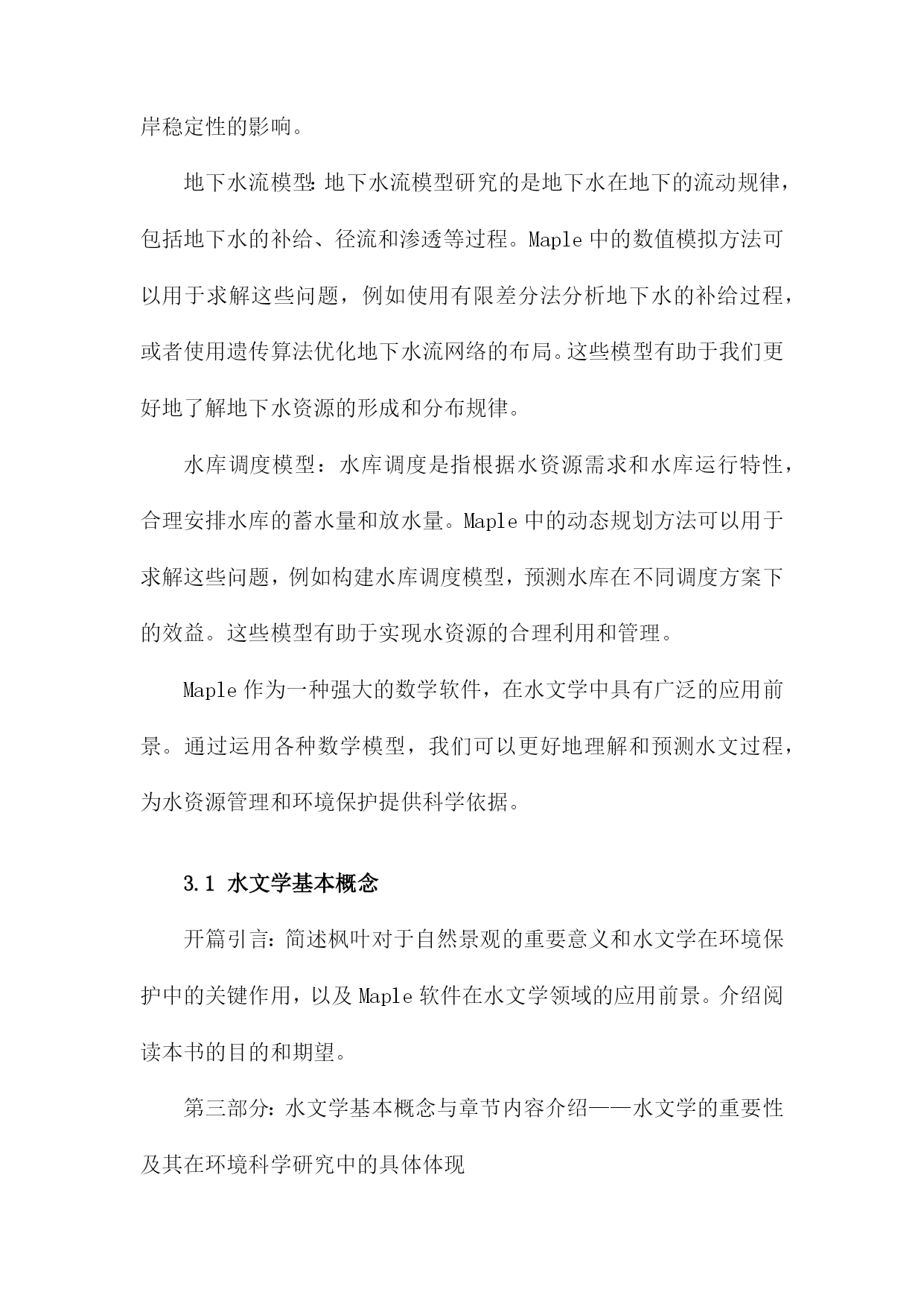 岸稳定性的影响。

地下水流模型：地下水流模型研究的是地下水在地下的流动规律，包括地下水的补给、径流和渗透等过程。Maple 中的数值模拟方法可以用于求解这些问题，例如使用有限差分法分析地下水的补给过程，或者使用遗传算法优化地下水流网络的布局。这些模型有助于我们更好地了解地下水资源的形成和分布规律。

水库调度模型：水库调度是指根据水资源需求和水库运行特性，合理安排水库的蓄水量和放水量。Maple 中的动态规划方法可以用于求解这些问题，例如构建水库调度模型，预测水库在不同调度方案下的效益。这些模型有助于实现水资源的合理利用和管理。

Maple 作为一种强大的数学软件，在水文学中具有广泛的应用前景。通过运用各种数学模型，我们可以更好地理解和预测水文过程，为水资源管理和环境保护提供科学依据。

3.1 水文学基本概念

开篇引言：简述枫叶对于自然景观的重要意义和水文学在环境保护中的关键作用，以及 Maple 软件在水文学领域的应用前景。介绍阅读本书的目的和期望。

第三部分：水文学基本概念与章节内容介绍——水文学的重要性及其在环境科学研究中的具体体现